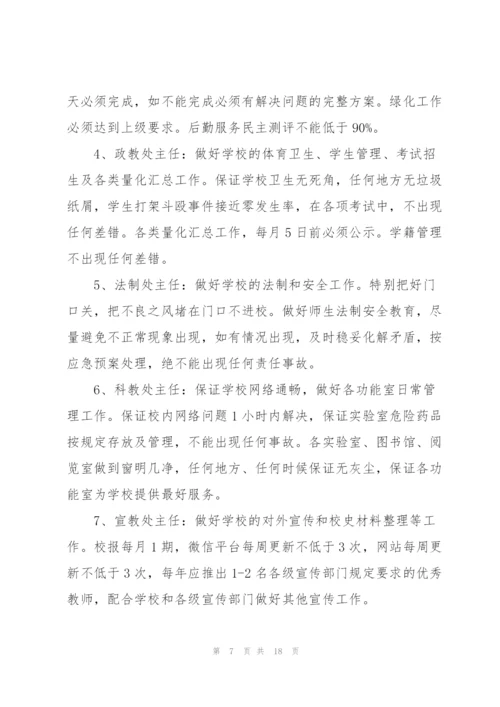 天必须完成，如不能完成必须有解决问题的完整方案。绿化工作必须达到上级要求。后勤服务民主测评不能低于90%。

4、政教处主任：做好学校的体育卫生、学生管理、考试招生及各类量化汇总工作。保证学校卫生无死角，任何地方无垃圾纸屑，学生打架斗殴事件接近零发生率，在各项考试中，不出现任何差错。各类量化汇总工作，每月5日前必须公示。学籍管理不出现任何差错。

5、法制处主任：做好学校的法制和安全工作。特别把好门口关，把不良之风堵在门口不进校。做好师生法制安全教育，尽量避免不正常现象出现，如有情况出现，及时稳妥化解矛盾，按应急预案处理，绝不能出现任何责任事故。

6、科教处主任：保证学校网络通畅，做好各功能室日常管理工作。保证校内网络问题1小时内解决，保证实验室危险药品按规定存放及管理，不能出现任何事故。各实验室、图书馆、阅览室做到窗明几净，任何地方、任何时候保证无灰尘，保证各功能室为学校提供最好服务。

7、宣教处主任：做好学校的对外宣传和校史材料整理等工作。校报每月1期，微信平台每周更新不低于3次，网站每周更新不低于3次，每年应推出1-2名各级宣传部门规定要求的优秀教师，配合学校和各级宣传部门做好其他宣传工作。

第 7 页 共 18 页